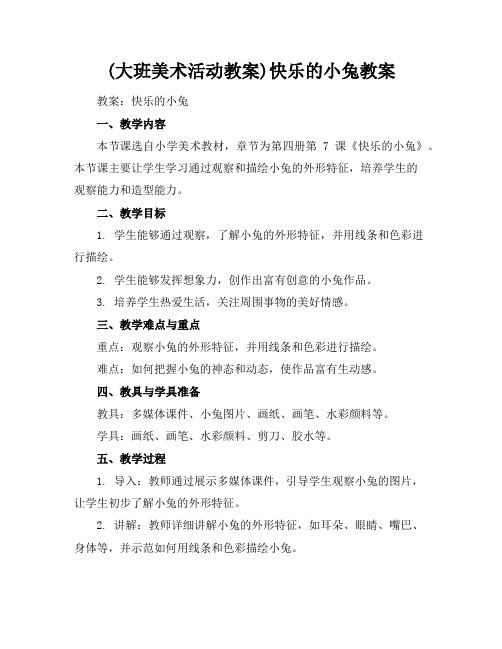 (大班美术活动教案)快乐的小兔教案

教案：快乐的小兔

一、教学内容

本节课选自小学美术教材，章节为第四册第 7 课《快乐的小兔》。本节课主要让学生学习通过观察和描绘小兔的外形特征，培养学生的观察能力和造型能力。

二、教学目标

1. 学生能够通过观察，了解小兔的外形特征，并用线条和色彩进行描绘。

2. 学生能够发挥想象力，创作出富有创意的小兔作品。

3. 培养学生热爱生活，关注周围事物的美好情感。

三、教学难点与重点

重点：观察小兔的外形特征，并用线条和色彩进行描绘。

难点：如何把握小兔的神态和动态，使作品富有生动感。

四、教具与学具准备

教具：多媒体课件、小兔图片、画纸、画笔、水彩颜料等。

学具：画纸、画笔、水彩颜料、剪刀、胶水等。

五、教学过程

1. 导入：教师通过展示多媒体课件，引导学生观察小兔的图片，让学生初步了解小兔的外形特征。

2. 讲解：教师详细讲解小兔的外形特征，如耳朵、眼睛、嘴巴、身体等，并示范如何用线条和色彩描绘小兔。